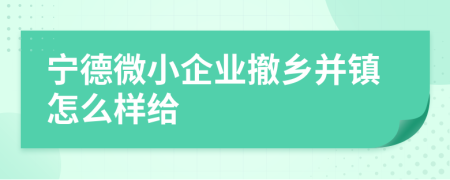 宁德微小企业撤乡并镇怎么样给